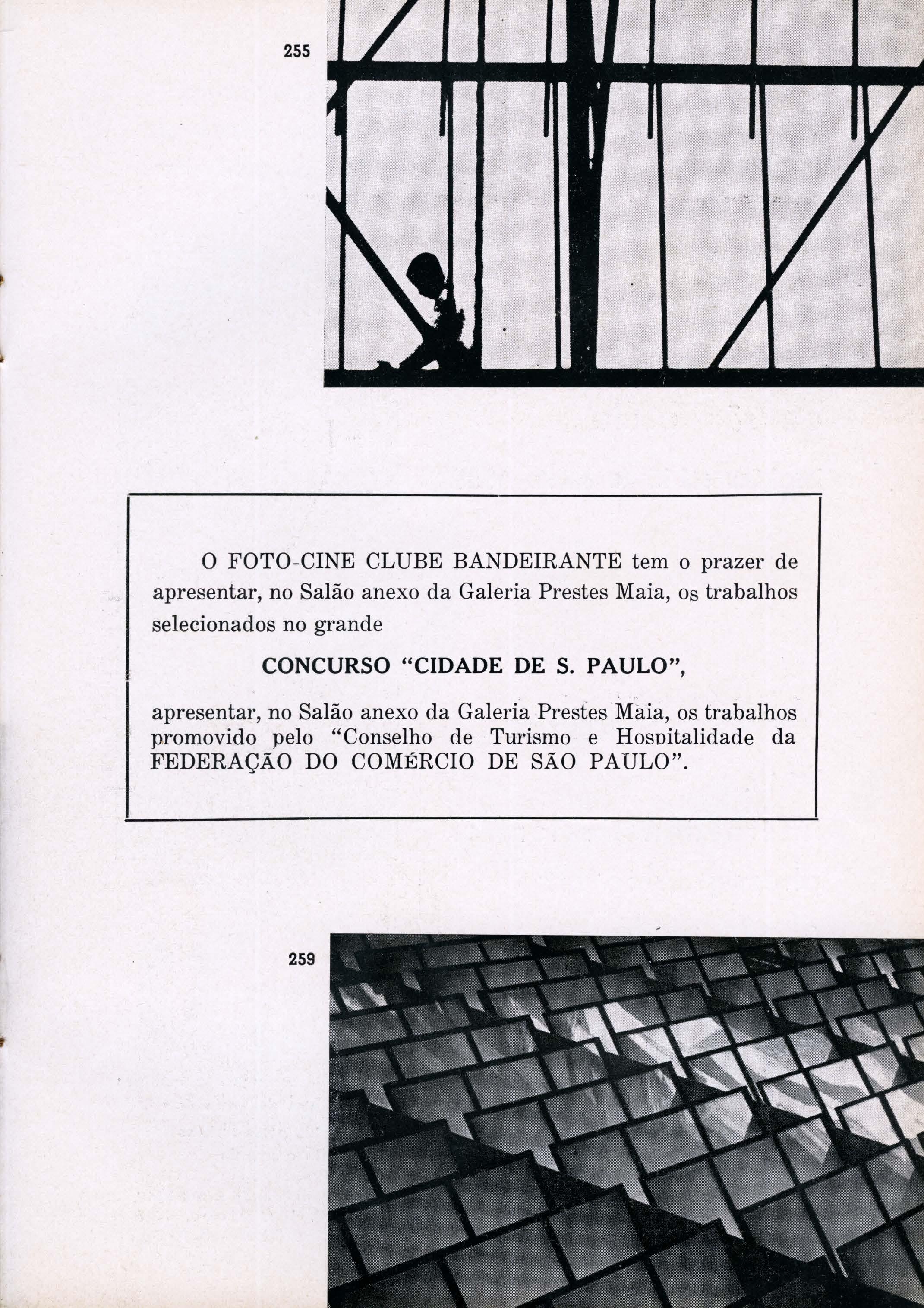 255

O FOTO-CINE CLUBE BANDEIRANTE tem o prazer de apresentar, no Salão anexo da Galeria Prestes Maia, os trabalhos selecionados no grande

CONCURSO "CIDADE DE S. PAULO",

apresentar, no Salão anexo da Galeria Prestes Maia, os trabalhos promovido pelo "Conselho de Turismo e Hospitalidade da FEDERAÇÃO DO COMÉRCIO DE SÃO PAULO".

259